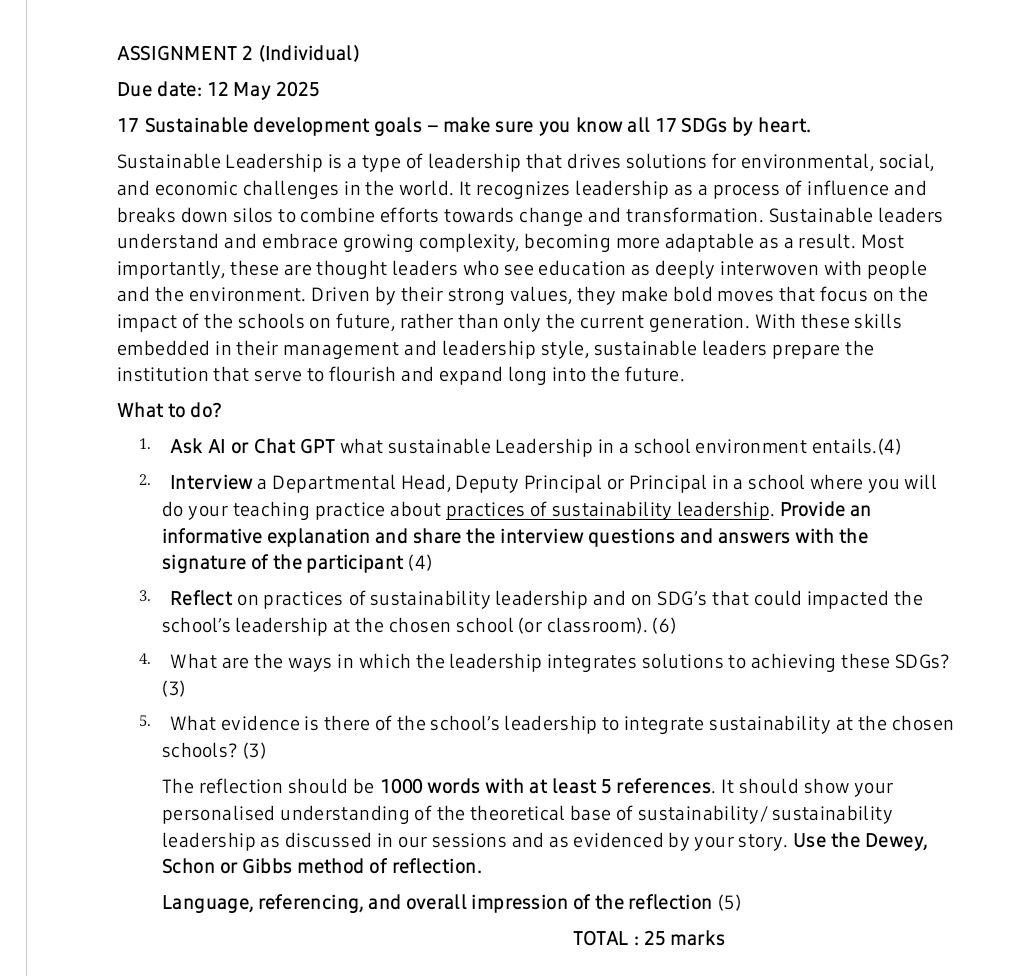 ASSIGNMENT 2 (Individual)

Due date: 12 May 2025

17 Sustainable development goals – make sure you know all 17 SDGs by heart.

Sustainable Leadership is a type of leadership that drives solutions for environmental, social, and economic challenges in the world. It recognizes leadership as a process of influence and breaks down silos to combine efforts towards change and transformation. Sustainable leaders understand and embrace growing complexity, becoming more adaptable as a result. Most importantly, these are thought leaders who see education as deeply interwoven with people and the environment. Driven by their strong values, they make bold moves that focus on the impact of the schools on future, rather than only the current generation. With these skills embedded in their management and leadership style, sustainable leaders prepare the institution that serve to flourish and expand long into the future.

What to do?

1. Ask AI or Chat GPT what sustainable Leadership in a school environment entails.(4)

2. Interview a Departmental Head, Deputy Principal or Principal in a school where you will do your teaching practice about practices of sustainability leadership. Provide an informative explanation and share the interview questions and answers with the signature of the participant (4)

3. Reflect on practices of sustainability leadership and on SDG's that could impacted the school's leadership at the chosen school (or classroom). (6)

4. What are the ways in which the leadership integrates solutions to achieving these SDGs? (3)

5. What evidence is there of the school's leadership to integrate sustainability at the chosen schools? (3)

The reflection should be 1000 words with at least 5 references. It should show your personalised understanding of the theoretical base of sustainability/ sustainability leadership as discussed in our sessions and as evidenced by your story. Use the Dewey, Schon or Gibbs method of reflection.

Language, referencing, and overall impression of the reflection (5)

TOTAL : 25 marks